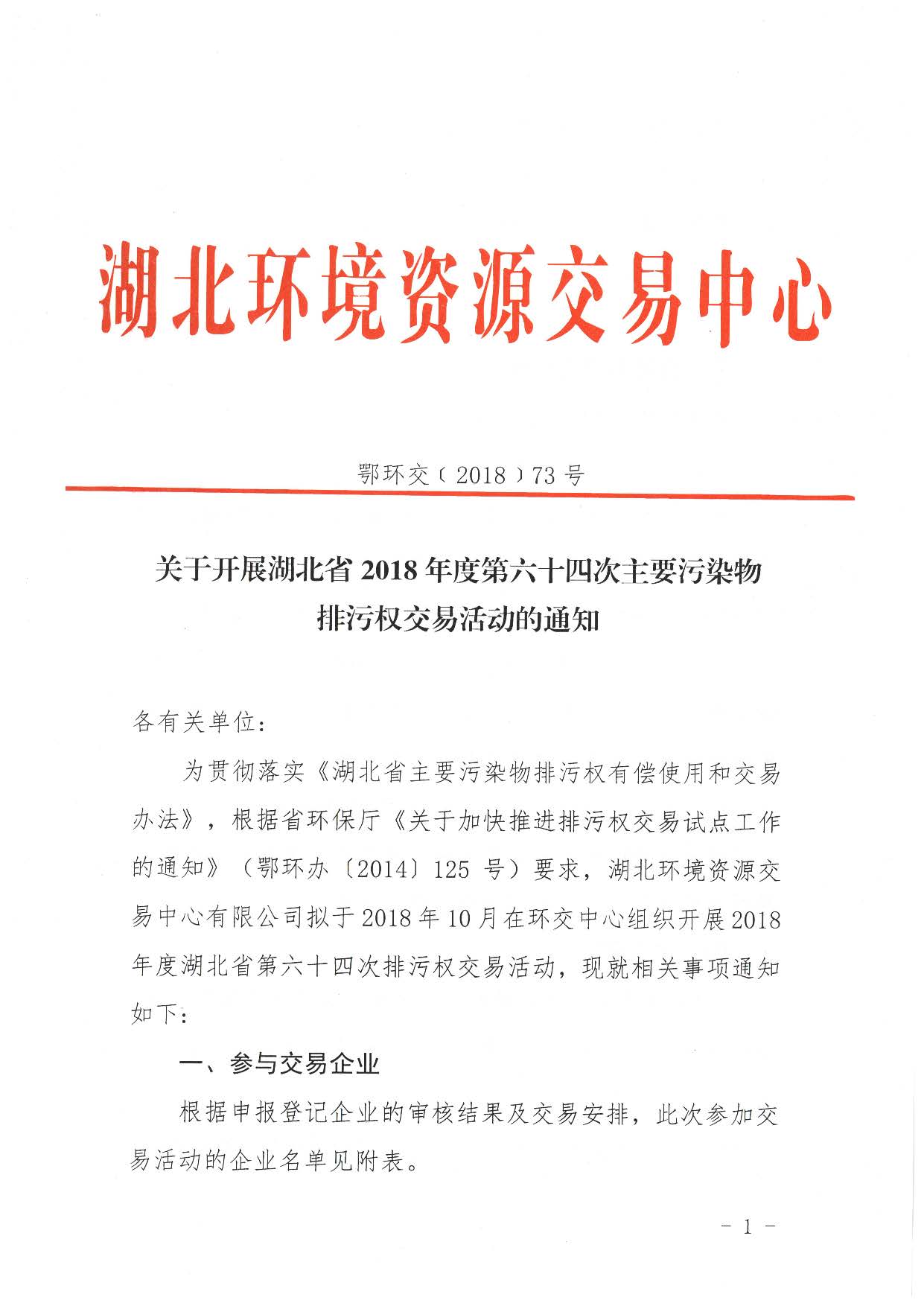 湖北环境资源交易中心

鄂环交〔2018〕73号

关于开展湖北省2018年度第六十四次主要污染物排污权交易活动的通知

各有关单位：

为贯彻落实《湖北省主要污染物排污权有偿使用和交易办法》，根据省环保厅《关于加快推进排污权交易试点工作的通知》（鄂环办〔2014〕125号）要求，湖北环境资源交易中心有限公司拟于2018年10月在环交中心组织开展2018年度湖北省第六十四次排污权交易活动，现就相关事项通知如下：

一、参与交易企业

根据申报登记企业的审核结果及交易安排，此次参加交易活动的企业名单见附表。

－1－